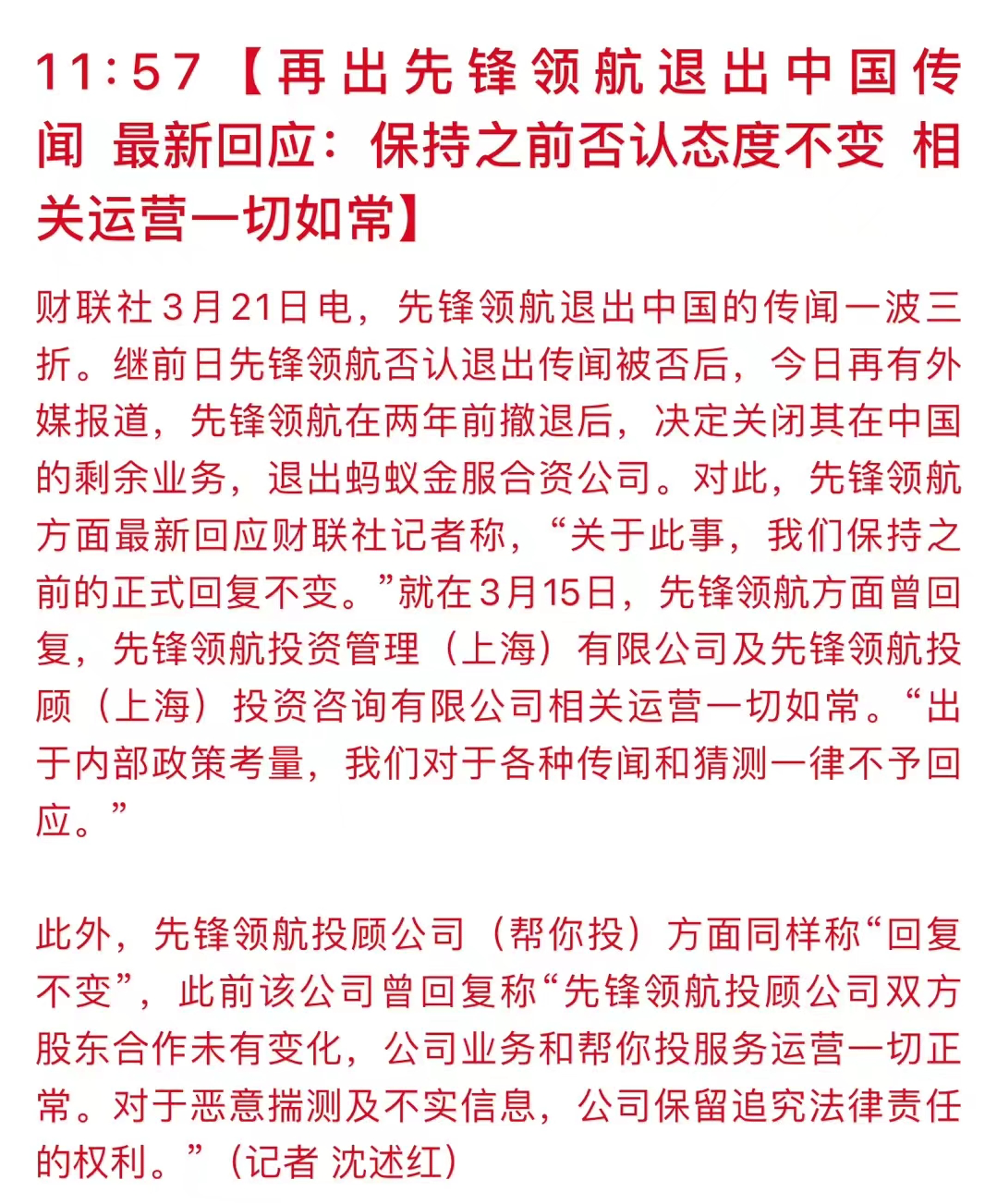 11:57【再出先锋领航退出中国传闻 最新回应：保持之前否认态度不变 相关运营一切如常】

财联社3月21日电，先锋领航退出中国的传闻一波三折。继前日先锋领航否认退出传闻被否后，今日再有外媒报道，先锋领航在两年前撤退后，决定关闭其在中国的剩余业务，退出蚂蚁金服合资公司。对此，先锋领航方面最新回应财联社记者称，“关于此事，我们保持之前的正式回复不变。”就在3月15日，先锋领航方面曾回复，先锋领航投资管理（上海）有限公司及先锋领航投顾（上海）投资咨询有限公司相关运营一切如常。“出于内部政策考量，我们对于各种传闻和猜测一律不予回应。”

此外，先锋领航投顾公司（帮你投）方面同样称“回复不变”，此前该公司曾回复称“先锋领航投顾公司双方股东合作未有变化，公司业务和帮你投服务运营一切正常。对于恶意揣测及不实信息，公司保留追究法律责任的权利。”（记者 沈述红）